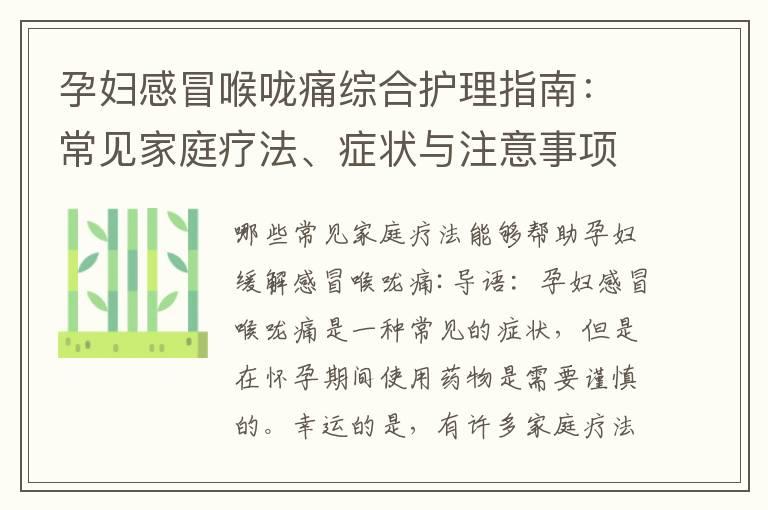 孕妇感冒喉咙痛综合护理指南：常见家庭疗法、症状与注意事项

哪些常见家庭疗法能够帮助孕妇缓解感冒喉咙痛：导语：孕妇感冒喉咙痛是一种常见的症状，但是在怀孕期间使用药物是需要谨慎的。幸运的是，有许多家庭疗法